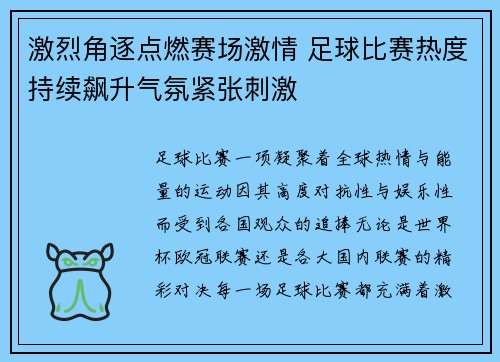 激烈角逐点燃赛场激情 足球比赛热度持续飙升气氛紧张刺激

足球比赛一项凝聚着全球热情与能量的运动因其高度对抗性与娱乐性而受到各国观众的追捧无论是世界杯欧冠联赛还是各大国内联赛的精彩对决每一场足球比赛都充满着激